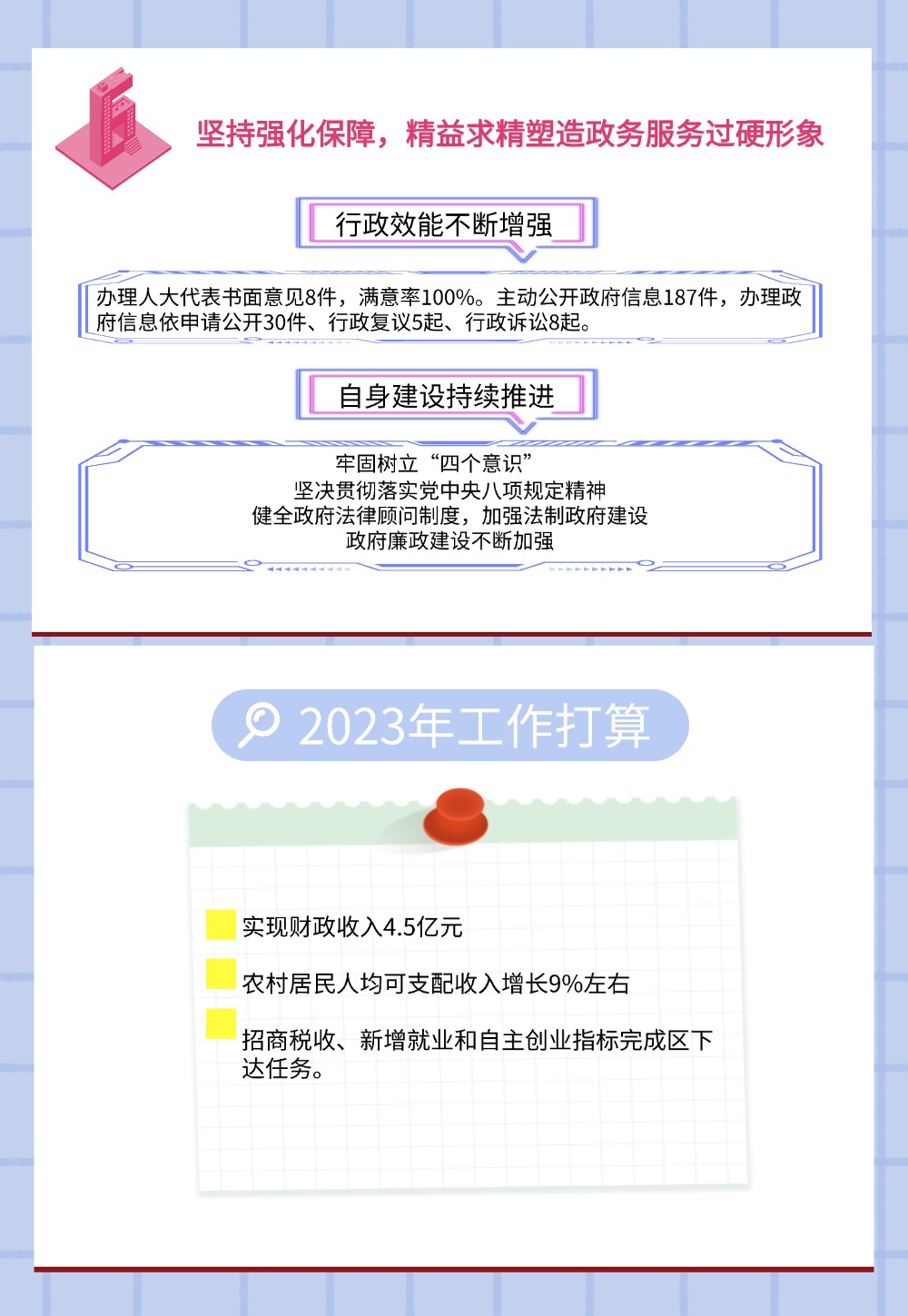 6

坚持强化保障，精益求精塑造政务服务过硬形象

行政效能不断增强

办理人大代表书面意见8件，满意率100%。主动公开政府信息187件，办理政府信息依申请公开30件、行政复议5起、行政诉讼8起。

自身建设持续推进

牢固树立“四个意识”
坚决贯彻落实党中央八项规定精神
健全政府法律顾问制度，加强法制政府建设
政府廉政建设不断加强

2023年工作打算

实现财政收入4.5亿元

农村居民人均可支配收入增长9%左右

招商税收、新增就业和自主创业指标完成区下达任务。